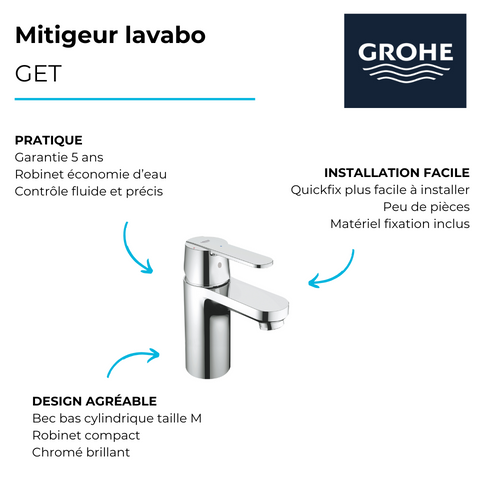 Mitigeur lavabo
GET

GROHE

PRATIQUE
Garantie 5 ans
Robinet économie d'eau
Contrôle fluide et précis

INSTALLATION FACILE
Quickfix plus facile à installer
Peu de pièces
Matériel fixation inclus

DESIGN AGRÉABLE
Bec bas cylindrique taille M
Robinet compact
Chromé brillant